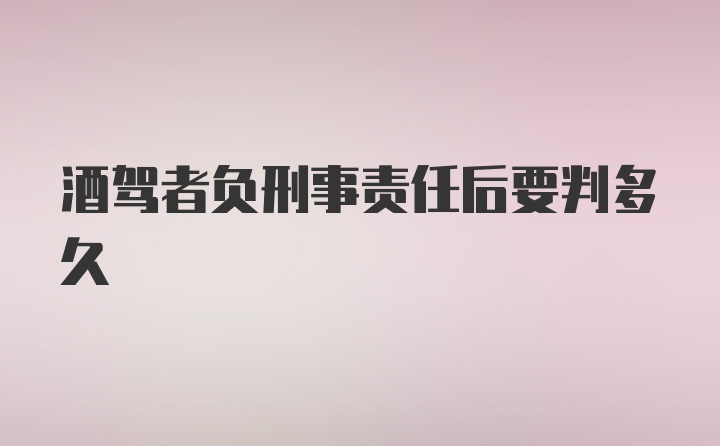 酒驾者负刑事责任后要判多久